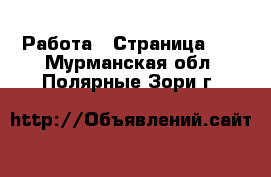 Работа  Страница
Мурманская обл
Полярные Зори г

http://Объявлений.сайт